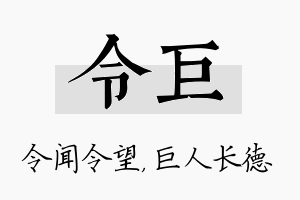 令巨

令闻令望，巨人长德